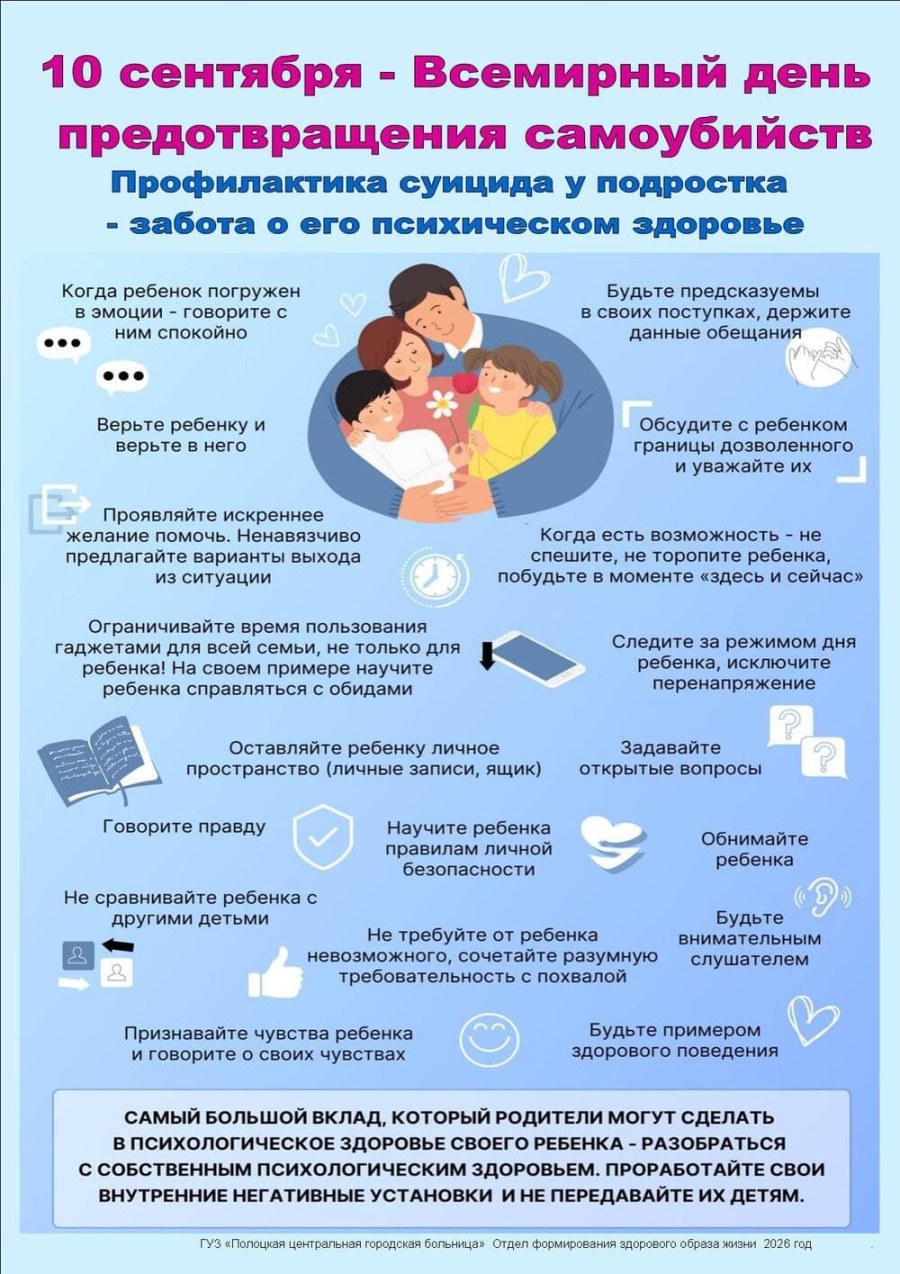 10 сентября - Всемирный день предотвращения самоубийств

Профилактика суицида у подростка - забота о его психическом здоровье

Когда ребенок погружен в эмоции - говорите с ним спокойно

Будьте предсказуемы в своих поступках, держите данные обещания

Верьте ребенку и верьте в него

Обсудите с ребенком границы дозволенного и уважайте их

Проявляйте искреннее желание помочь. Ненавязчиво предлагайте варианты выхода из ситуации

Когда есть возможность - не спешите, не торопите ребенка, побудьте в моменте «здесь и сейчас»

Ограничивайте время пользования гаджетами для всей семьи, не только для ребенка! На своем примере научите ребенка справляться с обидами

Следите за режимом дня ребенка, исключите перенапряжение

Оставляйте ребенку личное пространство (личные записи, ящик)

Задавайте открытые вопросы

Говорите правду

Научите ребенка правилам личной безопасности

Обнимайте ребенка

Не сравнивайте ребенка с другими детьми

Не требуйте от ребенка невозможного, сочетайте разумную требовательность с похвалой

Будьте внимательным слушателем

Признавайте чувства ребенка и говорите о своих чувствах

Будьте примером здорового поведения

САМЫЙ БОЛЬШОЙ ВКЛАД, КОТОРЫЙ РОДИТЕЛИ МОГУТ СДЕЛАТЬ В ПСИХОЛОГИЧЕСКОЕ ЗДОРОВЬЕ СВОЕГО РЕБЕНКА - РАЗОБРАТЬСЯ С СОБСТВЕННЫМ ПСИХОЛОГИЧЕСКИМ ЗДОРОВЬЕМ. ПРОРАБОТАЙТЕ СВОИ ВНУТРЕННИЕ НЕГАТИВНЫЕ УСТАНОВКИ И НЕ ПЕРЕДАВАЙТЕ ИХ ДЕТЯМ.

ГУЗ «Полоцкая центральная городская больница» Отдел формирования здорового образа жизни 2026 год